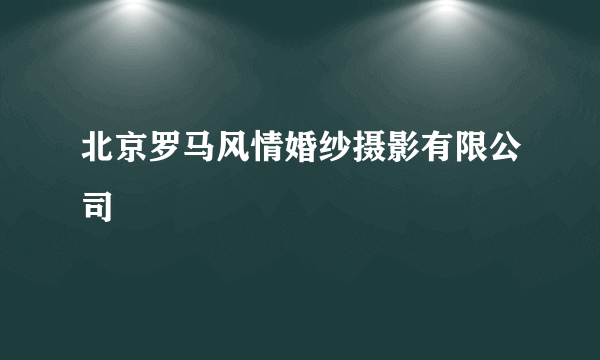 北京罗马风情婚纱摄影有限公司